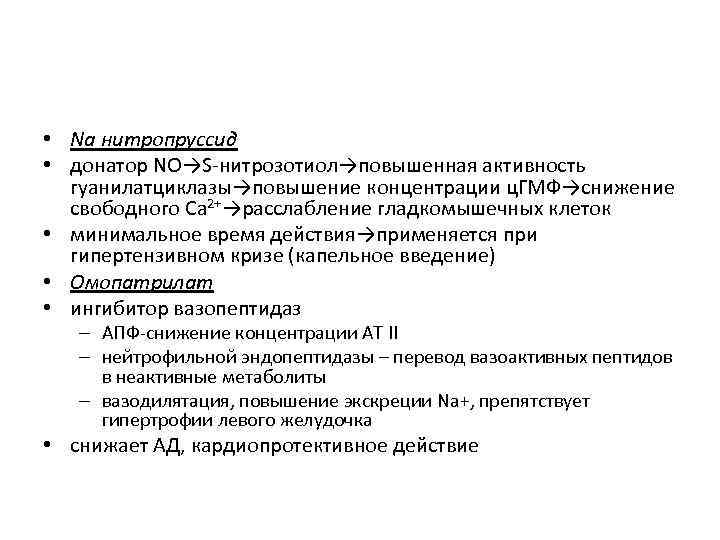 • Na нитропруссид
• донатор NO→S-нитрозотиол→повышенная активность гуанилатциклазы→повышение концентрации цГМФ→снижение свободного $Ca^{2+}$→расслабление гладкомышечных клеток
• минимальное время действия→применяется при гипертензивном кризе (капельное введение)
• Омопатрилат
• ингибитор вазопептидаз
– АПФ-снижение концентрации АТ II
– нейтрофильной эндопептидазы – перевод вазоактивных пептидов в неактивные метаболиты
– вазодилятация, повышение экскреции Na+, препятствует гипертрофии левого желудочка
• снижает АД, кардиопротективное действие